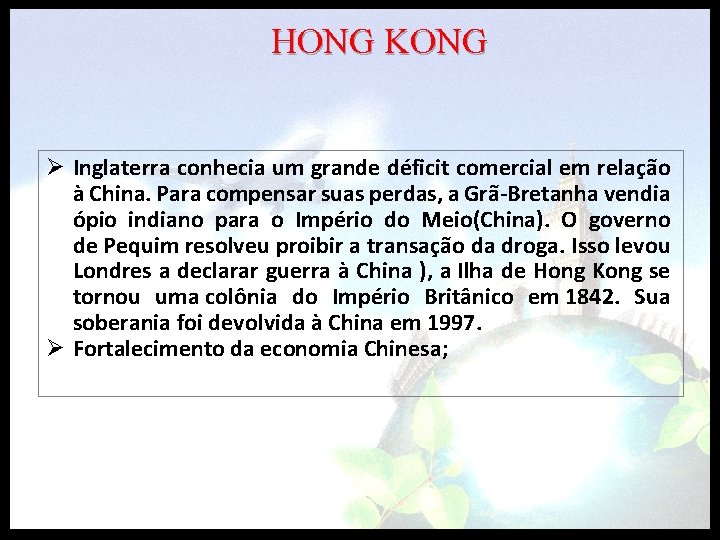 HONG KONG

➢ Inglaterra conhecia um grande déficit comercial em relação à China. Para compensar suas perdas, a Grã-Bretanha vendia ópio indiano para o Império do Meio(China). O governo de Pequim resolveu proibir a transação da droga. Isso levou Londres a declarar guerra à China ), a Ilha de Hong Kong se tornou uma colônia do Império Britânico em 1842. Sua soberania foi devolvida à China em 1997.

➢ Fortalecimento da economia Chinesa;